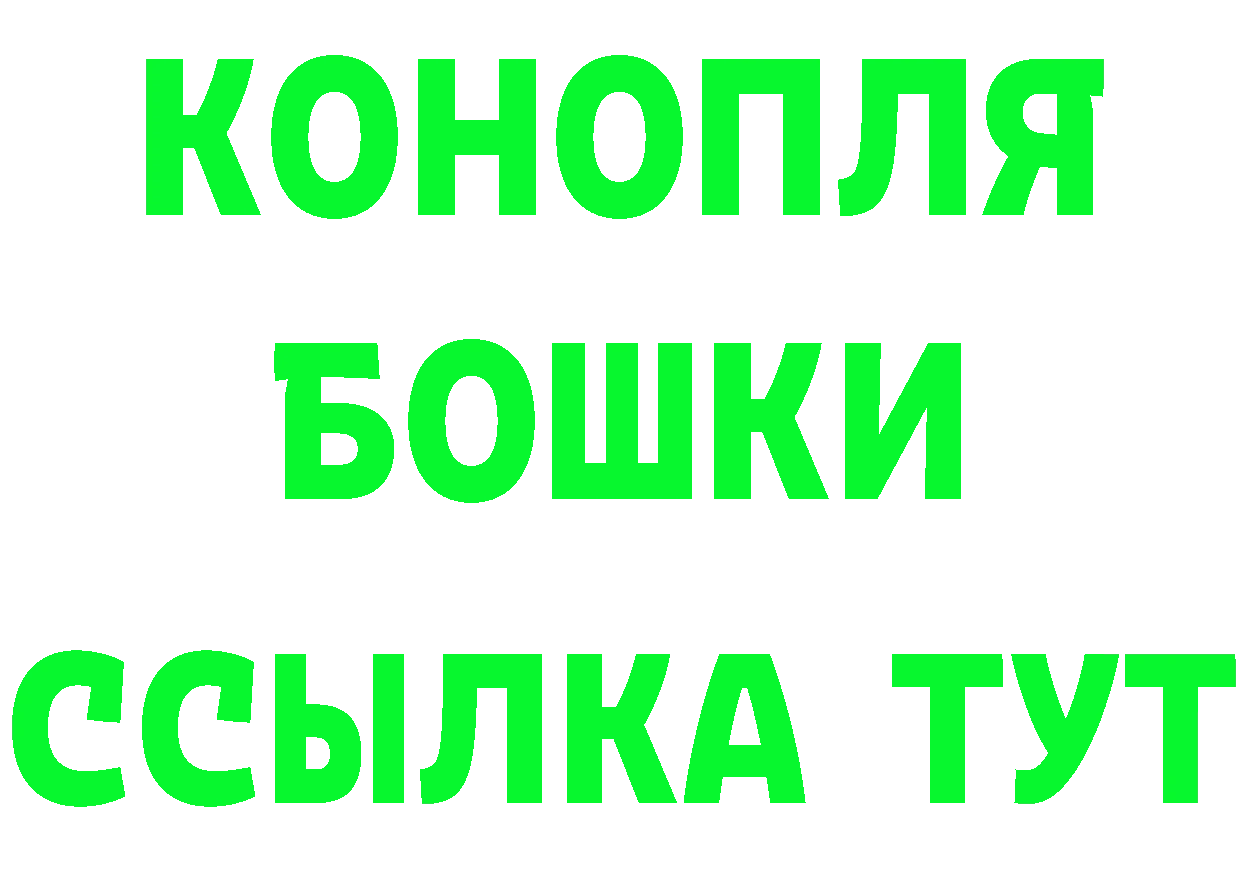 КОНОПЛЯ
БОШКИ
ССЫЛКА ТУТ